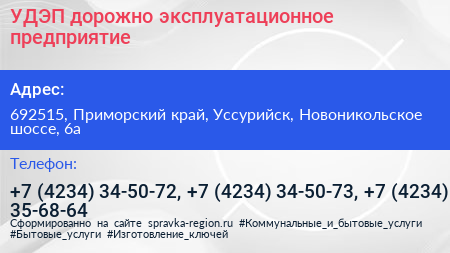 УДЭП дорожно эксплуатационное предприятие

Адрес:

692515, Приморский край, Уссурийск, Новоникольское шоссе, 6а

Телефон:

+7 (4234) 34-50-72, +7 (4234) 34-50-73, +7 (4234) 35-68-64

Сформированно на сайте spravka-region.ru #Коммунальные_и_бытовые_услуги #Бытовые_услуги #Изготовление_ключей